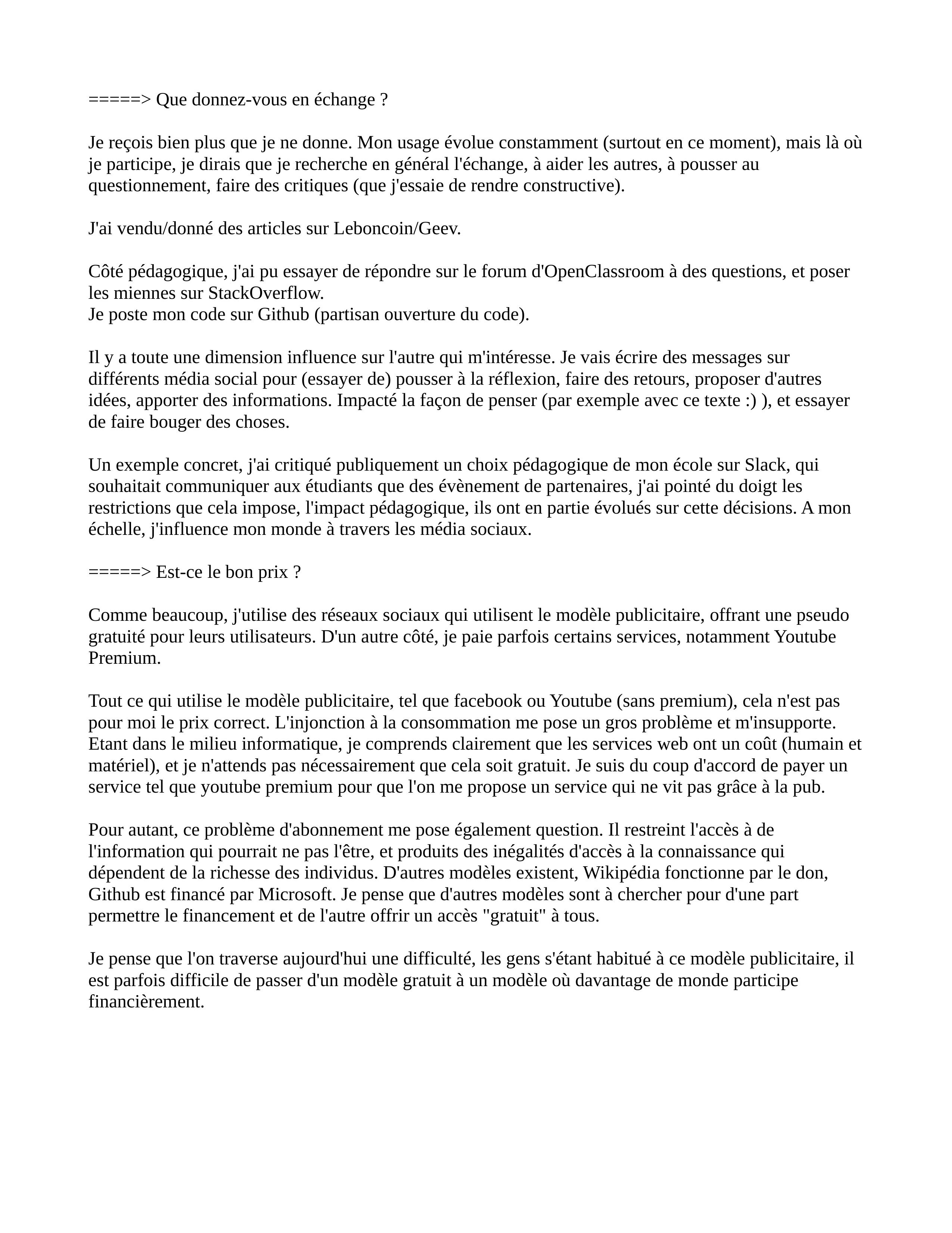 =====> Que donnez-vous en échange ?

Je reçois bien plus que je ne donne. Mon usage évolue constamment (surtout en ce moment), mais là où je participe, je dirais que je recherche en général l'échange, à aider les autres, à pousser au questionnement, faire des critiques (que j'essaie de rendre constructive).

J'ai vendu/donné des articles sur Leboncoin/Geev.

Côté pédagogique, j'ai pu essayer de répondre sur le forum d'OpenClassroom à des questions, et poser les miennes sur StackOverflow.
Je poste mon code sur Github (partisan ouverture du code).

Il y a toute une dimension influence sur l'autre qui m'intéresse. Je vais écrire des messages sur différents média social pour (essayer de) pousser à la réflexion, faire des retours, proposer d'autres idées, apporter des informations. Impacté la façon de penser (par exemple avec ce texte :) ), et essayer de faire bouger des choses.

Un exemple concret, j'ai critiqué publiquement un choix pédagogique de mon école sur Slack, qui souhaitait communiquer aux étudiants que des évènement de partenaires, j'ai pointé du doigt les restrictions que cela impose, l'impact pédagogique, ils ont en partie évolués sur cette décisions. A mon échelle, j'influence mon monde à travers les média sociaux.

=====> Est-ce le bon prix ?

Comme beaucoup, j'utilise des réseaux sociaux qui utilisent le modèle publicitaire, offrant une pseudo gratuité pour leurs utilisateurs. D'un autre côté, je paie parfois certains services, notamment Youtube Premium.

Tout ce qui utilise le modèle publicitaire, tel que facebook ou Youtube (sans premium), cela n'est pas pour moi le prix correct. L'injonction à la consommation me pose un gros problème et m'insupporte. Etant dans le milieu informatique, je comprends clairement que les services web ont un coût (humain et matériel), et je n'attends pas nécessairement que cela soit gratuit. Je suis du coup d'accord de payer un service tel que youtube premium pour que l'on me propose un service qui ne vit pas grâce à la pub.

Pour autant, ce problème d'abonnement me pose également question. Il restreint l'accès à de l'information qui pourrait ne pas l'être, et produits des inégalités d'accès à la connaissance qui dépendent de la richesse des individus. D'autres modèles existent, Wikipédia fonctionne par le don, Github est financé par Microsoft. Je pense que d'autres modèles sont à chercher pour d'une part permettre le financement et de l'autre offrir un accès "gratuit" à tous.

Je pense que l'on traverse aujourd'hui une difficulté, les gens s'étant habitué à ce modèle publicitaire, il est parfois difficile de passer d'un modèle gratuit à un modèle où davantage de monde participe financièrement.